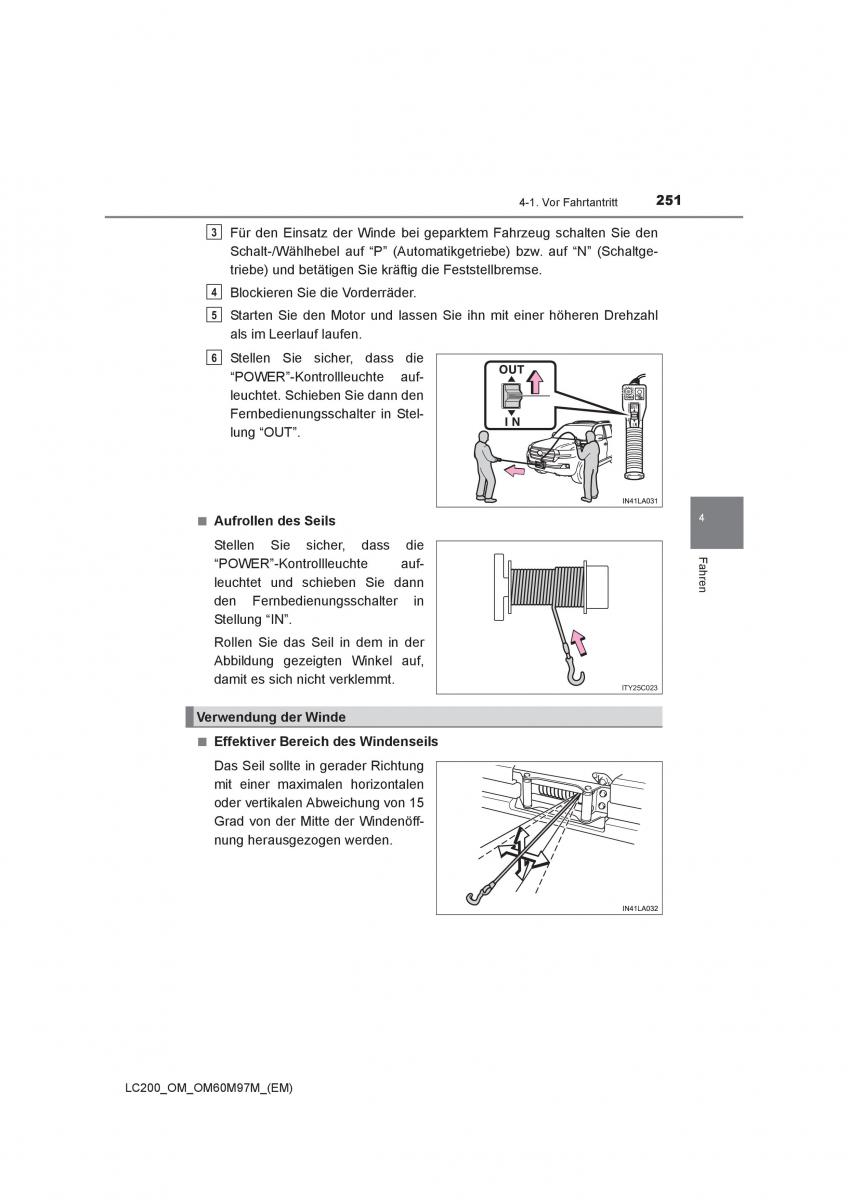 4-1. Vor Fahrtantritt 251

3 Für den Einsatz der Winde bei geparktem Fahrzeug schalten Sie den Schalt-/Wählhebel auf “P” (Automatikgetriebe) bzw. auf “N” (Schaltgetriebe) und betätigen Sie kräftig die Feststellbremse.

4 Blockieren Sie die Vorderräder.

5 Starten Sie den Motor und lassen Sie ihn mit einer höheren Drehzahl als im Leerlauf laufen.

6 Stellen Sie sicher, dass die “POWER”-Kontrollleuchte aufleuchtet. Schieben Sie dann den Fernbedienungsschalter in Stellung “OUT”.

OUT
IN
IN41LA031

■ Aufrollen des Seils

Stellen Sie sicher, dass die “POWER”-Kontrollleuchte aufleuchtet und schieben Sie dann den Fernbedienungsschalter in Stellung “IN”.

Rollen Sie das Seil in dem in der Abbildung gezeigten Winkel auf, damit es sich nicht verklemmt.

ITY25C023

Verwendung der Winde

■ Effektiver Bereich des Windenseils

Das Seil sollte in gerader Richtung mit einer maximalen horizontalen oder vertikalen Abweichung von 15 Grad von der Mitte der Windenöffnung herausgezogen werden.

IN41LA032

4

Fahren

LC200_OM_OM60M97M_(EM)